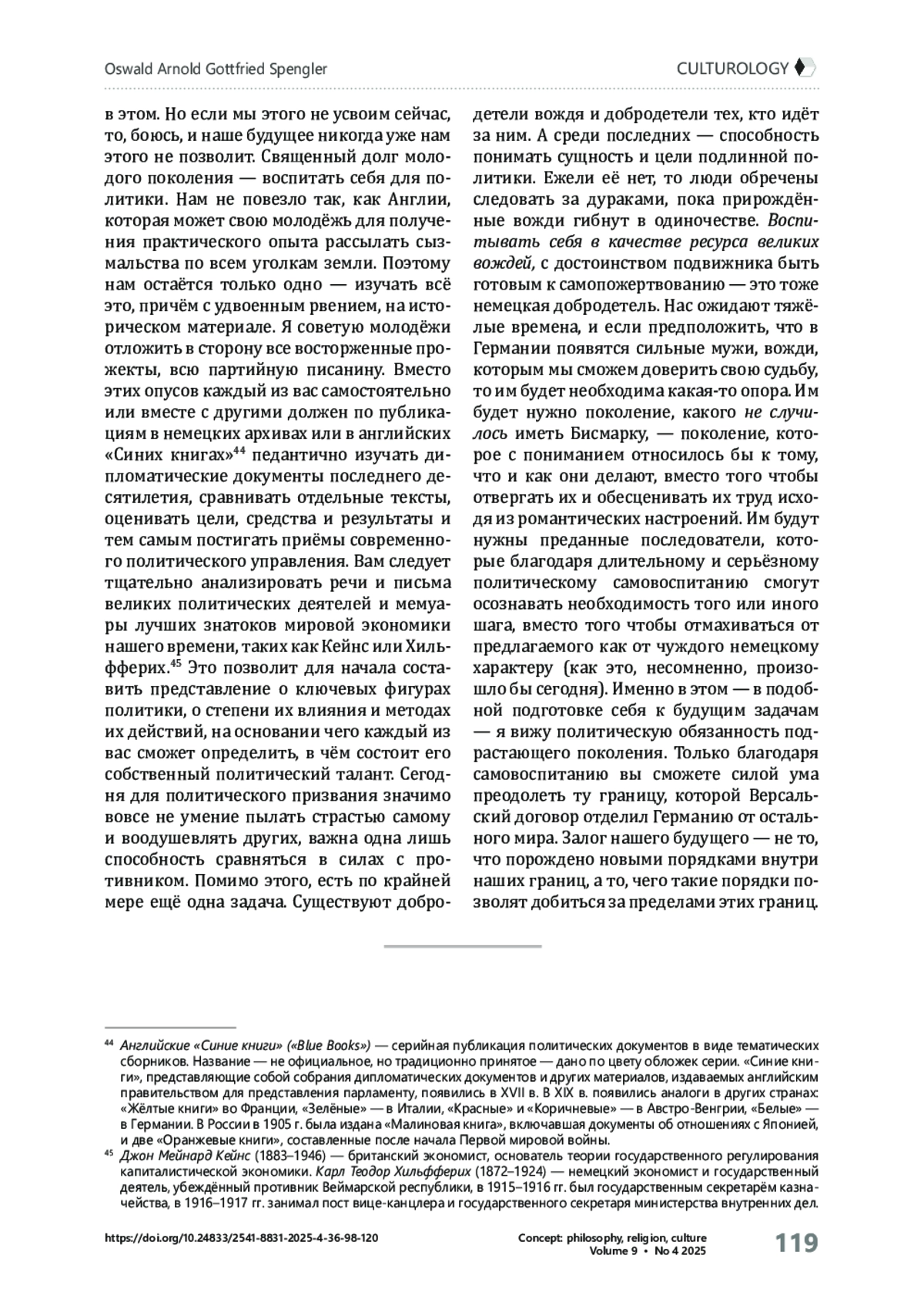 Oswald Arnold Gottfried Spengler

CULTUROLOGY

в этом. Но если мы этого не усвоим сейчас, то, боюсь, и наше будущее никогда уже нам этого не позволит. Священный долг молодого поколения — воспитать себя для политики. Нам не повезло так, как Англии, которая может свою молодёжь для получения практического опыта рассылать сызмальства по всем уголкам земли. Поэтому нам остаётся только одно — изучать всё это, причём с удвоенным рвением, на историческом материале. Я советую молодёжи отложить в сторону все восторженные прожекты, всю партийную писанину. Вместо этих опусов каждый из вас самостоятельно или вместе с другими должен по публикациям в немецких архивах или в английских «Синих книгах»$^{44}$ педантично изучать дипломатические документы последнего десятилетия, сравнивать отдельные тексты, оценивать цели, средства и результаты и тем самым постигать приёмы современного политического управления. Вам следует тщательно анализировать речи и письма великих политических деятелей и мемуары лучших знатоков мировой экономики нашего времени, таких как Кейнс или Хильфферих.$^{45}$ Это позволит для начала составить представление о ключевых фигурах политики, о степени их влияния и методах их действий, на основании чего каждый из вас сможет определить, в чём состоит его собственный политический талант. Сегодня для политического призвания значимо вовсе не умение пылать страстью самому и воодушевлять других, важна одна лишь способность сравняться в силах с противником. Помимо этого, есть по крайней мере ещё одна задача. Существуют добродетели вождя и добродетели тех, кто идёт за ним. А среди последних — способность понимать сущность и цели подлинной политики. Ежели её нет, то люди обречены следовать за дураками, пока прирождённые вожди гибнут в одиночестве. Воспитывать себя в качестве ресурса великих вождей, с достоинством подвижника быть готовым к самопожертвованию — это тоже немецкая добродетель. Нас ожидают тяжёлые времена, и если предположить, что в Германии появятся сильные мужи, вожди, которым мы сможем доверить свою судьбу, то им будет необходима какая-то опора. Им будет нужно поколение, какого не случилось иметь Бисмарку, — поколение, которое с пониманием относилось бы к тому, что и как они делают, вместо того чтобы отвергать их и обесценивать их труд исходя из романтических настроений. Им будут нужны преданные последователи, которые благодаря длительному и серьёзному политическому самовоспитанию смогут осознавать необходимость того или иного шага, вместо того чтобы отмахиваться от предлагаемого как от чуждого немецкому характеру (как это, несомненно, произошло бы сегодня). Именно в этом — в подобной подготовке себя к будущим задачам — я вижу политическую обязанность подрастающего поколения. Только благодаря самовоспитанию вы сможете силой ума преодолеть ту границу, которой Версальский договор отделил Германию от остального мира. Залог нашего будущего — не то, что порождено новыми порядками внутри наших границ, а то, чего такие порядки позволят добиться за пределами этих границ.

$^{44}$ Английские «Синие книги» («Blue Books») — серийная публикация политических документов в виде тематических сборников. Название — не официальное, но традиционно принятое — дано по цвету обложек серии. «Синие книги», представляющие собой собрания дипломатических документов и других материалов, издаваемых английским правительством для представления парламенту, появились в XVII в. В XIX в. появились аналоги в других странах: «Жёлтые книги» во Франции, «Зелёные» — в Италии, «Красные» и «Коричневые» — в Австро-Венгрии, «Белые» — в Германии. В России в 1905 г. была издана «Малиновая книга», включавшая документы об отношениях с Японией, и две «Оранжевые книги», составленные после начала Первой мировой войны.

$^{45}$ Джон Мейнард Кейнс (1883–1946) — британский экономист, основатель теории государственного регулирования капиталистической экономики. Карл Теодор Хильфферих (1872–1924) — немецкий экономист и государственный деятель, убеждённый противник Веймарской республики, в 1915–1916 гг. был государственным секретарём казначейства, в 1916–1917 гг. занимал пост вице-канцлера и государственного секретаря министерства внутренних дел.

https://doi.org/10.24833/2541-8831-2025-4-36-98-120

Concept: philosophy, religion, culture
Volume 9 • No 4 2025

119